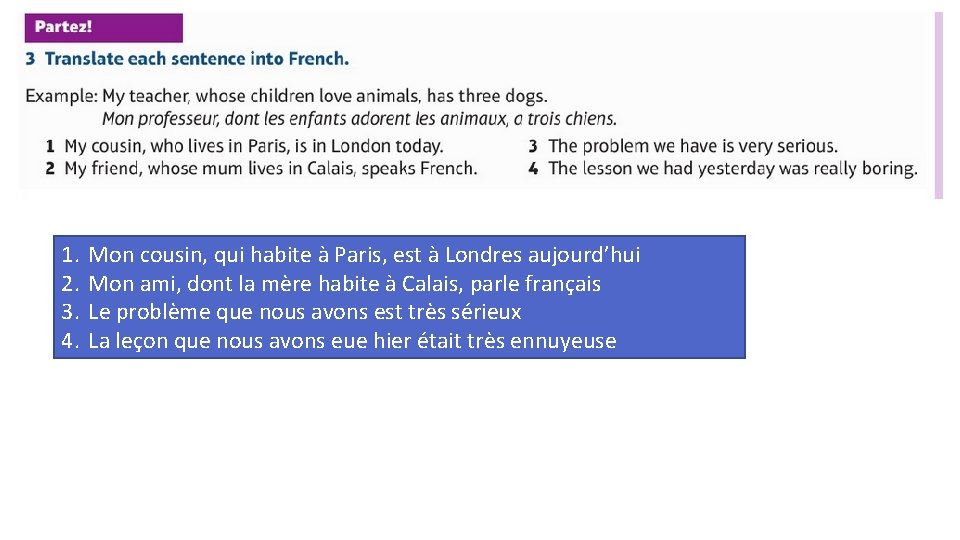 Partez!

3 Translate each sentence into French.

Example: My teacher, whose children love animals, has three dogs.
Mon professeur, dont les enfants adorent les animaux, a trois chiens.

1 My cousin, who lives in Paris, is in London today.
2 My friend, whose mum lives in Calais, speaks French.

3 The problem we have is very serious.
4 The lesson we had yesterday was really boring.

1. Mon cousin, qui habite à Paris, est à Londres aujourd'hui
2. Mon ami, dont la mère habite à Calais, parle français
3. Le problème que nous avons est très sérieux
4. La leçon que nous avons eue hier était très ennuyeuse